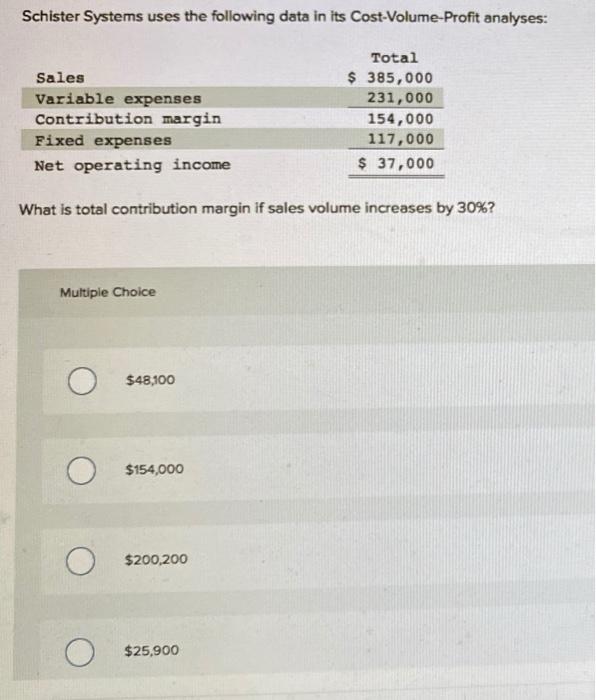 Schister Systems uses the following data in its Cost-Volume-Profit analyses:

| | Total |
|---|---|
| Sales | \$ 385,000 |
| Variable expenses | 231,000 |
| Contribution margin | 154,000 |
| Fixed expenses | 117,000 |
| Net operating income | \$ 37,000 |

What is total contribution margin if sales volume increases by 30%?

Multiple Choice

\$48,100

\$154,000

\$200,200

\$25,900